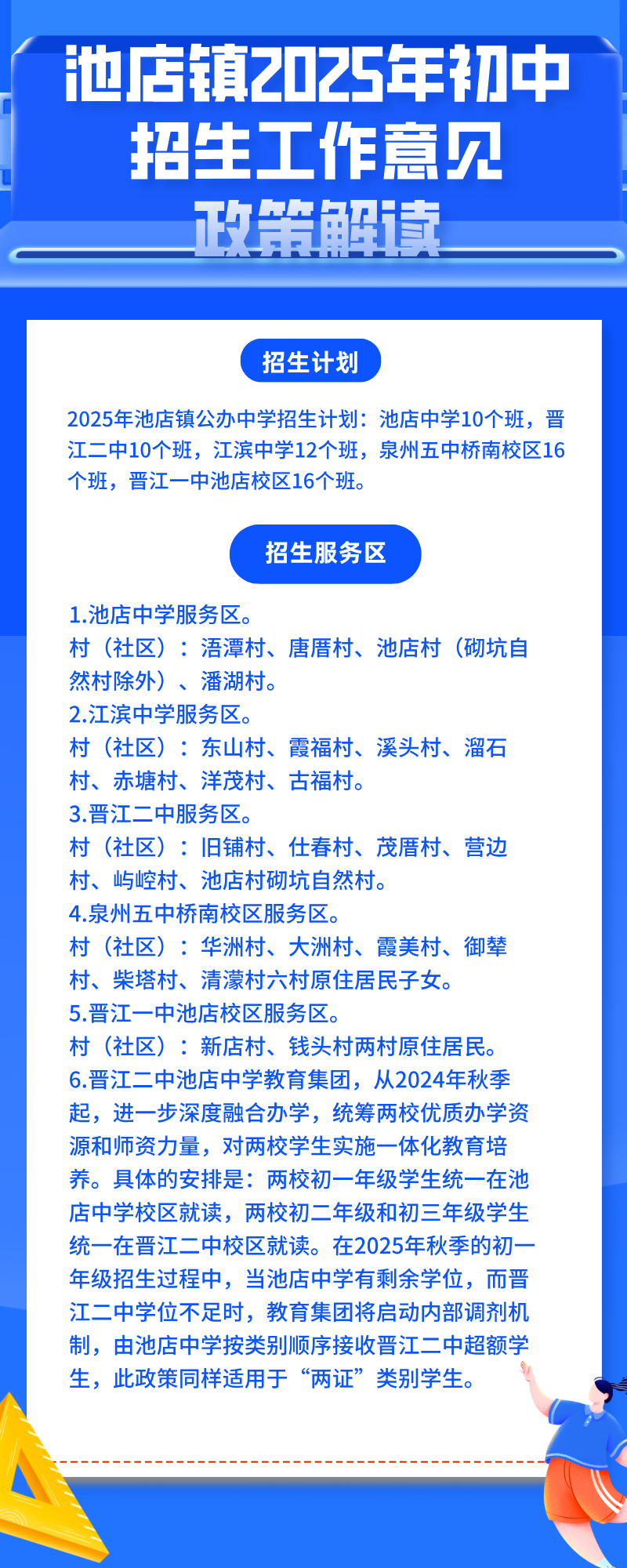 池店镇2025年初中招生工作意见

政策解读

招生计划

2025年池店镇公办中学招生计划：池店中学10个班，晋江二中10个班，江滨中学12个班，泉州五中桥南校区16个班，晋江一中池店校区16个班。

招生服务区

1.池店中学服务区。
村（社区）：浯潭村、唐厝村、池店村（砌坑自然村除外）、潘湖村。
2.江滨中学服务区。
村（社区）：东山村、霞福村、溪头村、溜石村、赤塘村、洋茂村、古福村。
3.晋江二中服务区。
村（社区）：旧铺村、仕春村、茂厝村、营边村、屿崆村、池店村砌坑自然村。
4.泉州五中桥南校区服务区。
村（社区）：华洲村、大洲村、霞美村、御辇村、柴塔村、清濛村六村原住居民子女。
5.晋江一中池店校区服务区。
村（社区）：新店村、钱头村两村原住居民。
6.晋江二中池店中学教育集团，从2024年秋季起，进一步深度融合办学，统筹两校优质办学资源和师资力量，对两校学生实施一体化教育培养。具体的安排是：两校初一年级学生统一在池店中学校区就读，两校初二年级和初三年级学生统一在晋江二中校区就读。在2025年秋季的初一年级招生过程中，当池店中学有剩余学位，而晋江二中学位不足时，教育集团将启动内部调剂机制，由池店中学按类别顺序接收晋江二中超额学生，此政策同样适用于“两证”类别学生。